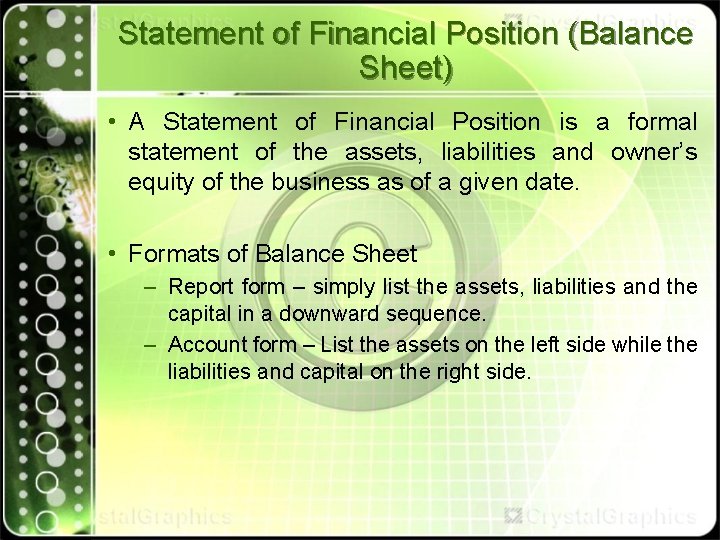 stalGraphics CrystalGraphics

Statement of Financial Position (Balance Sheet)

• A Statement of Financial Position is a formal statement of the assets, liabilities and owner's equity of the business as of a given date.

• Formats of Balance Sheet

– Report form – simply list the assets, liabilities and the capital in a downward sequence.

– Account form – List the assets on the left side while the liabilities and capital on the right side.

stalGraphics CrystalGraphics